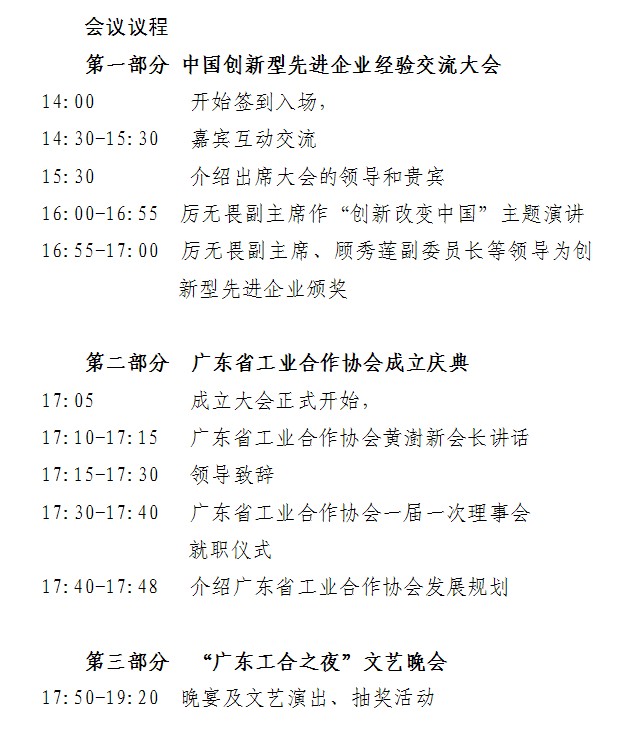 会议议程

第一部分 中国创新型先进企业经验交流大会

14:00　开始签到入场，

14:30-15:30　嘉宾互动交流

15:30　介绍出席大会的领导和贵宾

16:00-16:55　厉无畏副主席作“创新改变中国”主题演讲

16:55-17:00　厉无畏副主席、顾秀莲副委员长等领导为创新型先进企业颁奖

第二部分 广东省工业合作协会成立庆典

17:05　成立大会正式开始，

17:10-17:15　广东省工业合作协会黄澍新会长讲话

17:15-17:30　领导致辞

17:30-17:40　广东省工业合作协会一届一次理事会就职仪式

17:40-17:48　介绍广东省工业合作协会发展规划

第三部分 “广东工合之夜”文艺晚会

17:50-19:20　晚宴及文艺演出、抽奖活动